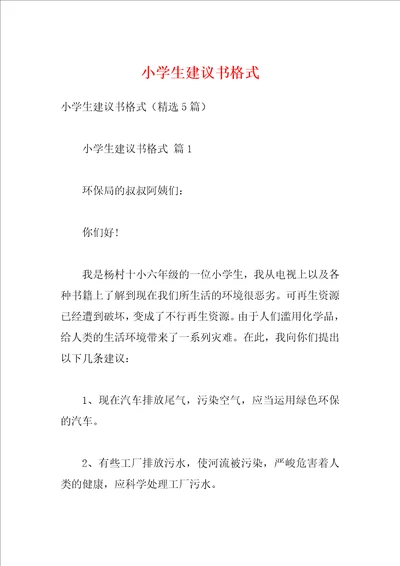 小学生建议书格式

小学生建议书格式（精选5篇）

小学生建议书格式 篇1

环保局的叔叔阿姨们：

你们好！

我是杨村十小六年级的一位小学生，我从电视上以及各种书籍上了解到现在我们所生活的环境很恶劣。可再生资源已经遭到破坏，变成了不行再生资源。由于人们滥用化学品，给人类的生活环境带来了一系列灾难。在此，我向你们提出以下几条建议：

1、现在汽车排放尾气，污染空气，应当运用绿色环保的汽车。

2、有些工厂排放污水，使河流被污染，严峻危害着人类的健康，应科学处理工厂污水。